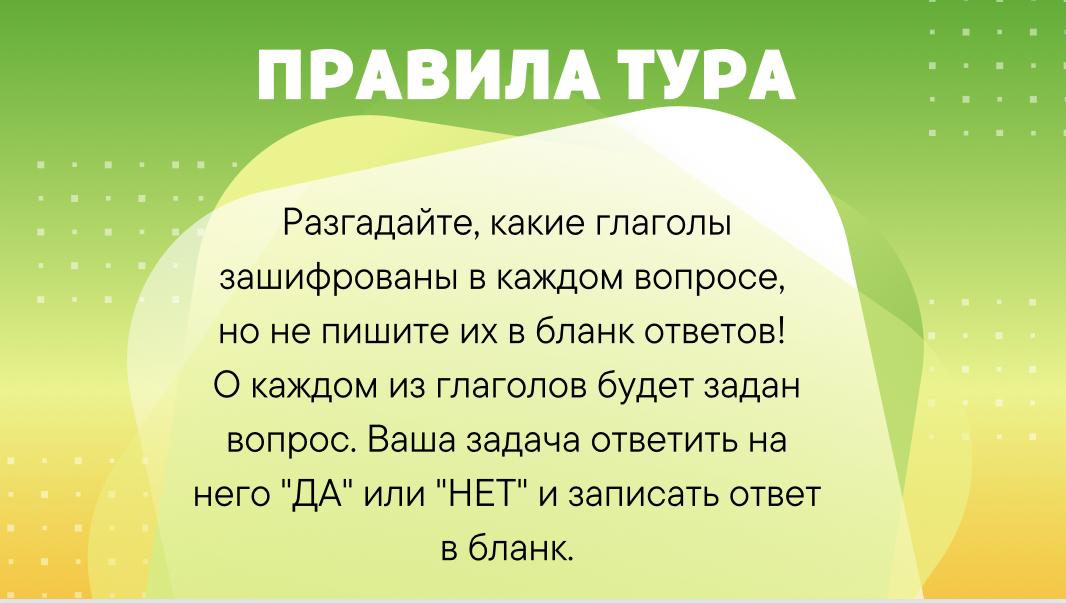 ПРАВИЛА ТУРА

Разгадайте, какие глаголы зашифрованы в каждом вопросе, но не пишите их в бланк ответов! О каждом из глаголов будет задан вопрос. Ваша задача ответить на него "ДА" или "НЕТ" и записать ответ в бланк.